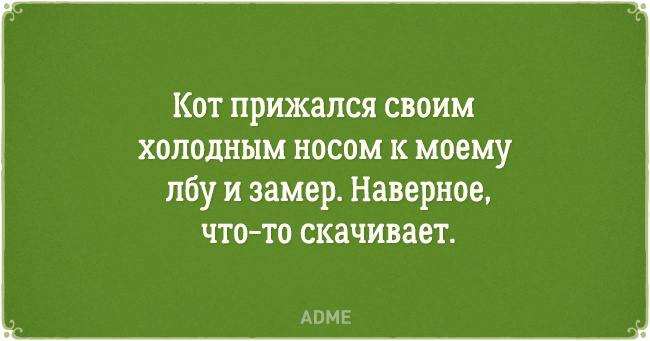 Кот прижался своим холодным носом к моему лбу и замер. Наверное, что-то скачивает.

ADME